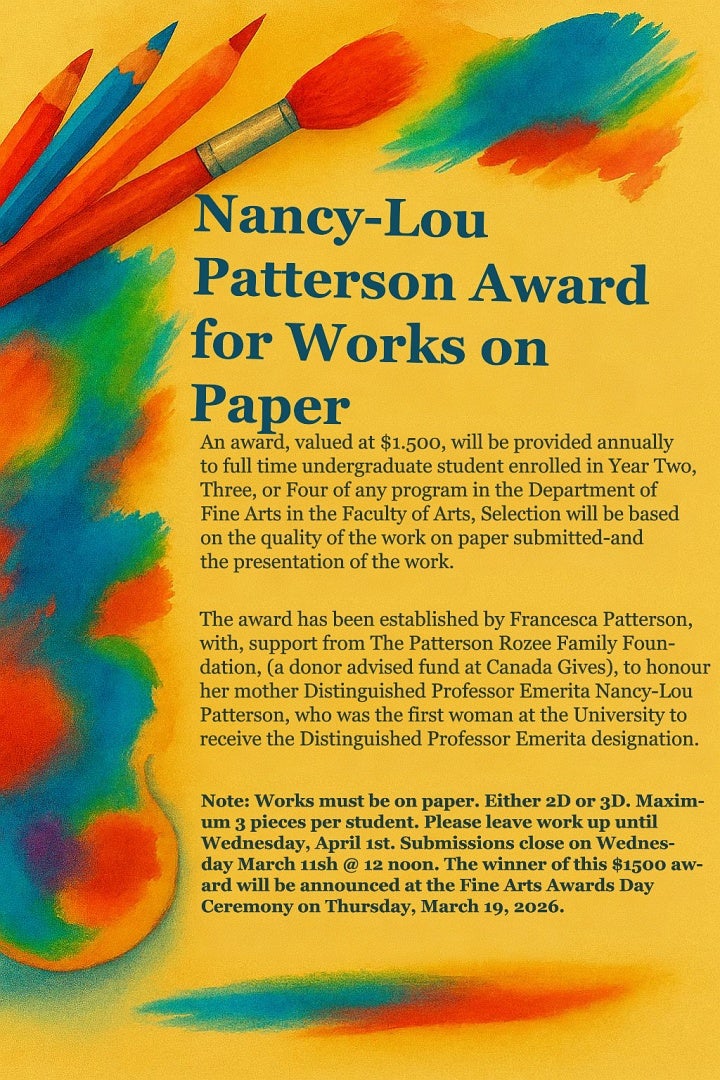 Nancy-Lou Patterson Award for Works on Paper

An award, valued at $1.500, will be provided annually to full time undergraduate student enrolled in Year Two, Three, or Four of any program in the Department of Fine Arts in the Faculty of Arts, Selection will be based on the quality of the work on paper submitted-and the presentation of the work.

The award has been established by Francesca Patterson, with, support from The Patterson Rozee Family Foundation, (a donor advised fund at Canada Gives), to honour her mother Distinguished Professor Emerita Nancy-Lou Patterson, who was the first woman at the University to receive the Distinguished Professor Emerita designation.

Note: Works must be on paper. Either 2D or 3D. Maximum 3 pieces per student. Please leave work up until Wednesday, April 1st. Submissions close on Wednesday March 11sh @ 12 noon. The winner of this $1500 award will be announced at the Fine Arts Awards Day Ceremony on Thursday, March 19, 2026.